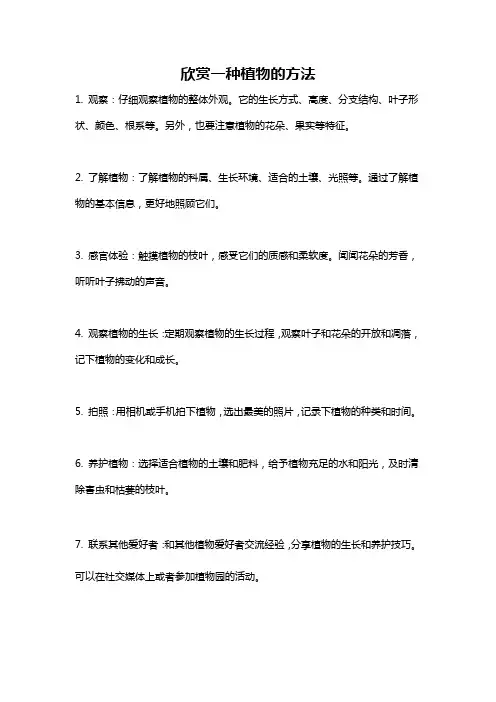 欣赏一种植物的方法

1. 观察：仔细观察植物的整体外观。它的生长方式、高度、分支结构、叶子形状、颜色、根系等。另外，也要注意植物的花朵、果实等特征。

2. 了解植物：了解植物的科属、生长环境、适合的土壤、光照等。通过了解植物的基本信息，更好地照顾它们。

3. 感官体验：触摸植物的枝叶，感受它们的质感和柔软度。闻闻花朵的芳香，听听叶子拂动的声音。

4. 观察植物的生长：定期观察植物的生长过程，观察叶子和花朵的开放和凋落，记下植物的变化和成长。

5. 拍照：用相机或手机拍下植物，选出最美的照片，记录下植物的种类和时间。

6. 养护植物：选择适合植物的土壤和肥料，给予植物充足的水和阳光，及时清除害虫和枯萎的枝叶。

7. 联系其他爱好者：和其他植物爱好者交流经验，分享植物的生长和养护技巧。可以在社交媒体上或者参加植物园的活动。